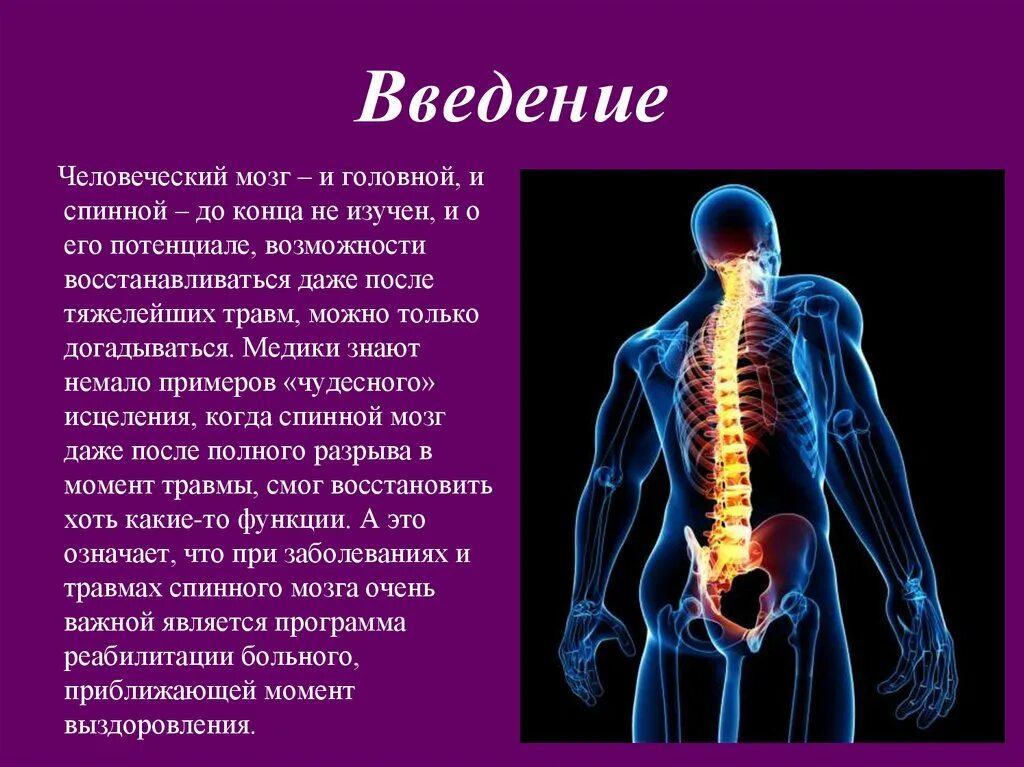 Введение

Человеческий мозг – и головной, и спинной – до конца не изучен, и о его потенциале, возможности восстанавливаться даже после тяжелейших травм, можно только догадываться. Медики знают немало примеров «чудесного» исцеления, когда спинной мозг даже после полного разрыва в момент травмы, смог восстановить хоть какие-то функции. А это означает, что при заболеваниях и травмах спинного мозга очень важной является программа реабилитации больного, приближающей момент выздоровления.